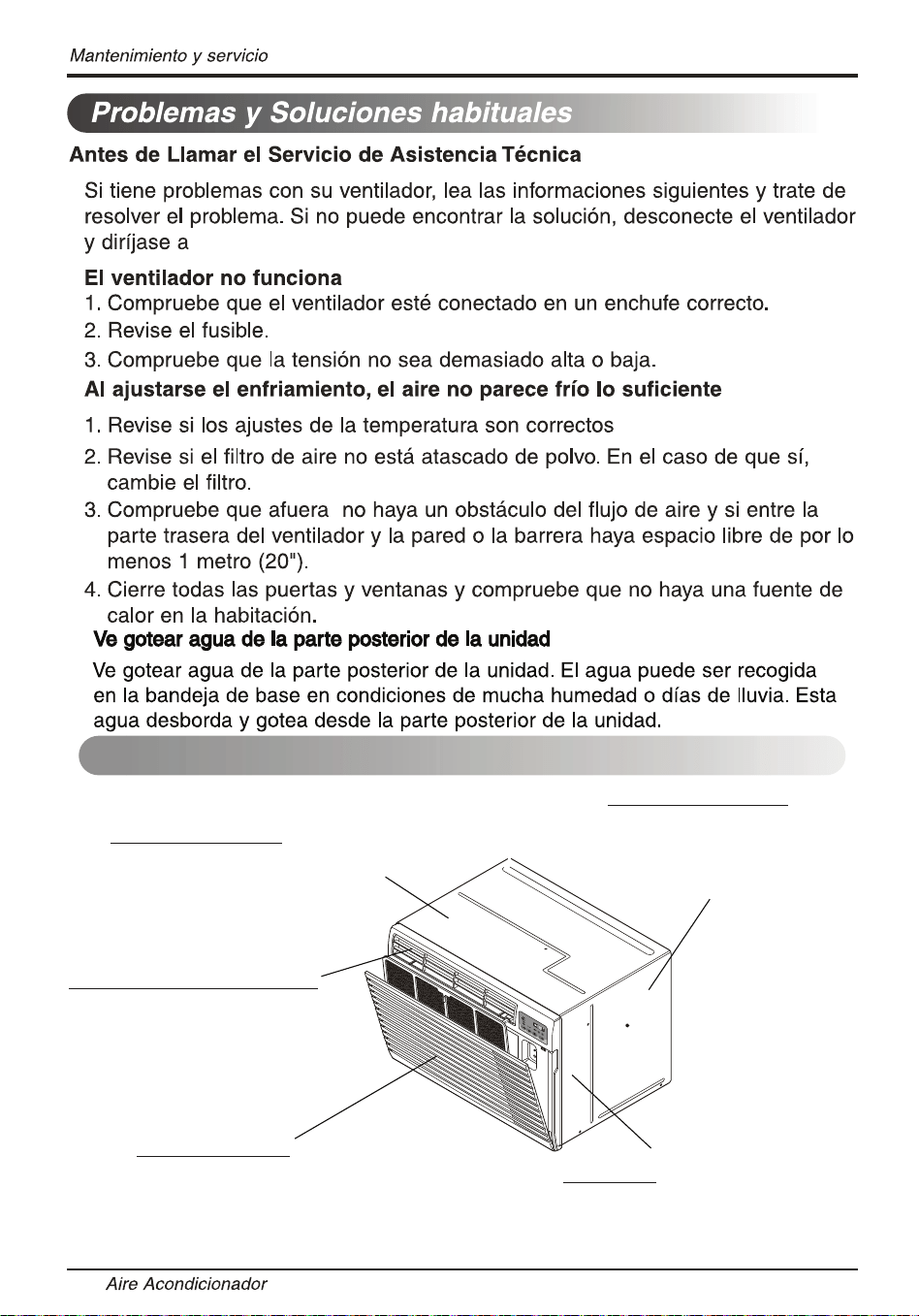 Mantenimiento y servicio

Problemas y Soluciones habituales

Antes de Llamar el Servicio de Asistencia Técnica

Si tiene problemas con su ventilador, lea las informaciones siguientes y trate de resolver el problema. Si no puede encontrar la solución, desconecte el ventilador y diríjase a

El ventilador no funciona
1. Compruebe que el ventilador esté conectado en un enchufe correcto.
2. Revise el fusible.
3. Compruebe que la tensión no sea demasiado alta o baja.

Al ajustarse el enfriamiento, el aire no parece frío lo suficiente
1. Revise si los ajustes de la temperatura son correctos
2. Revise si el filtro de aire no está atascado de polvo. En el caso de que sí, cambie el filtro.
3. Compruebe que afuera no haya un obstáculo del flujo de aire y si entre la parte trasera del ventilador y la pared o la barrera haya espacio libre de por lo menos 1 metro (20").
4. Cierre todas las puertas y ventanas y compruebe que no haya una fuente de calor en la habitación.

Ve gotear agua de la parte posterior de la unidad

Ve gotear agua de la parte posterior de la unidad. El agua puede ser recogida en la bandeja de base en condiciones de mucha humedad o días de lluvia. Esta agua desborda y gotea desde la parte posterior de la unidad.

Aire Acondicionador